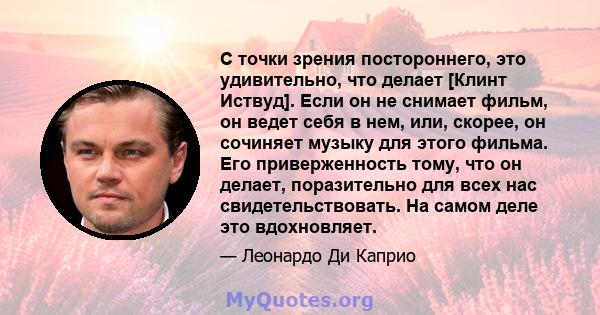 С точки зрения постороннего, это удивительно, что делает [Клинт Иствуд]. Если он не снимает фильм, он ведет себя в нем, или, скорее, он сочиняет музыку для этого фильма. Его приверженность тому, что он делает, поразительно для всех нас свидетельствовать. На самом деле это вдохновляет.

— Леонардо Ди Каприо

MyQuotes.org